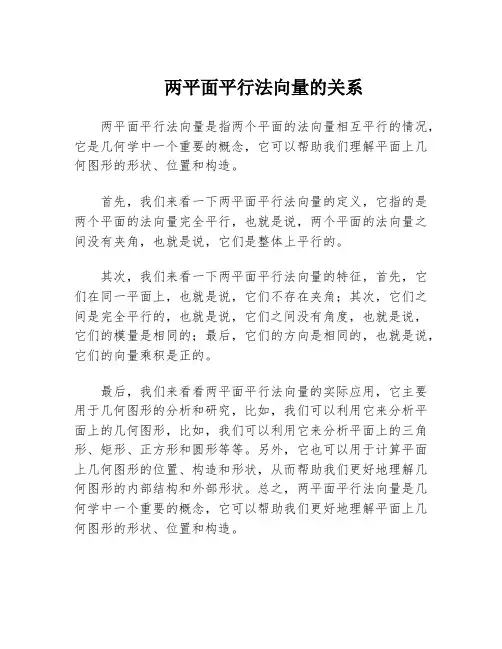 两平面平行法向量的关系

两平面平行法向量是指两个平面的法向量相互平行的情况，它是几何学中一个重要的概念，它可以帮助我们理解平面上几何图形的形状、位置和构造。

首先，我们来看一下两平面平行法向量的定义，它指的是两个平面的法向量完全平行，也就是说，两个平面的法向量之间没有夹角，也就是说，它们是整体上平行的。

其次，我们来看一下两平面平行法向量的特征，首先，它们在同一平面上，也就是说，它们不存在夹角；其次，它们之间是完全平行的，也就是说，它们之间没有角度，也就是说，它们的模量是相同的；最后，它们的方向是相同的，也就是说，它们的向量乘积是正的。

最后，我们来看看两平面平行法向量的实际应用，它主要用于几何图形的分析和研究，比如，我们可以利用它来分析平面上的几何图形，比如，我们可以利用它来分析平面上的三角形、矩形、正方形和圆形等等。另外，它也可以用于计算平面上几何图形的位置、构造和形状，从而帮助我们更好地理解几何图形的内部结构和外部形状。总之，两平面平行法向量是几何学中一个重要的概念，它可以帮助我们更好地理解平面上几何图形的形状、位置和构造。